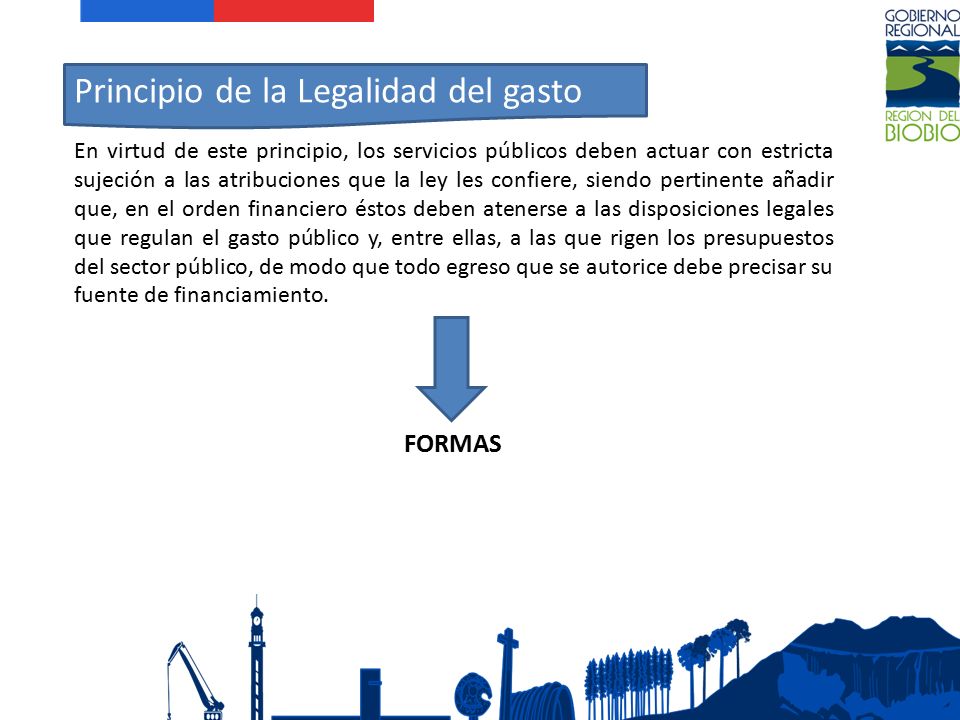 GOBIERNO REGIONAL
REGION DEL BIOBIO

Principio de la Legalidad del gasto

En virtud de este principio, los servicios públicos deben actuar con estricta sujeción a las atribuciones que la ley les confiere, siendo pertinente añadir que, en el orden financiero éstos deben atenerse a las disposiciones legales que regulan el gasto público y, entre ellas, a las que rigen los presupuestos del sector público, de modo que todo egreso que se autorice debe precisar su fuente de financiamiento.

FORMAS